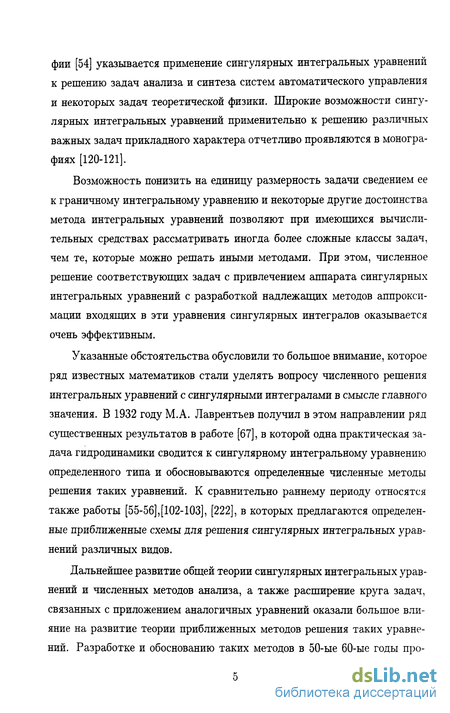 фии [54] указывается применение сингулярных интегральных уравнений к решению задач анализа и синтеза систем автоматического управления и некоторых задач теоретической физики. Широкие возможности сингулярных интегральных уравнений применительно к решению различных важных задач прикладного характера отчетливо проявляются в монографиях [120-121].

Возможность понизить на единицу размерность задачи сведением ее к граничному интегральному уравнению и некоторые другие достоинства метода интегральных уравнений позволяют при имеющихся вычислительных средствах рассматривать иногда более сложные классы задач, чем те, которые можно решать иными методами. При этом, численное решение соответствующих задач с привлечением аппарата сингулярных интегральных уравнений с разработкой надлежащих методов аппроксимации входящих в эти уравнения сингулярных интегралов оказывается очень эффективным.

Указанные обстоятельства обусловили то большое внимание, которое ряд известных математиков стали уделять вопросу численного решения интегральных уравнений с сингулярными интегралами в смысле главного значения. В 1932 году М.А. Лаврентьев получил в этом направлении ряд существенных результатов в работе [67], в которой одна практическая задача гидродинамики сводится к сингулярному интегральному уравнению определенного типа и обосновываются определенные численные методы решения таких уравнений. К сравнительно раннему периоду относятся также работы [55-56],[102-103], [222], в которых предлагаются определенные приближенные схемы для решения сингулярных интегральных уравнений различных видов.

Дальнейшее развитие общей теории сингулярных интегральных уравнений и численных методов анализа, а также расширение круга задач, связанных с приложением аналогичных уравнений оказали большое влияние на развитие теории приближенных методов решения таких уравнений. Разработке и обоснованию таких методов в 50-ые 60-ые годы про-

5

dsLib.net
библиотека диссертаций